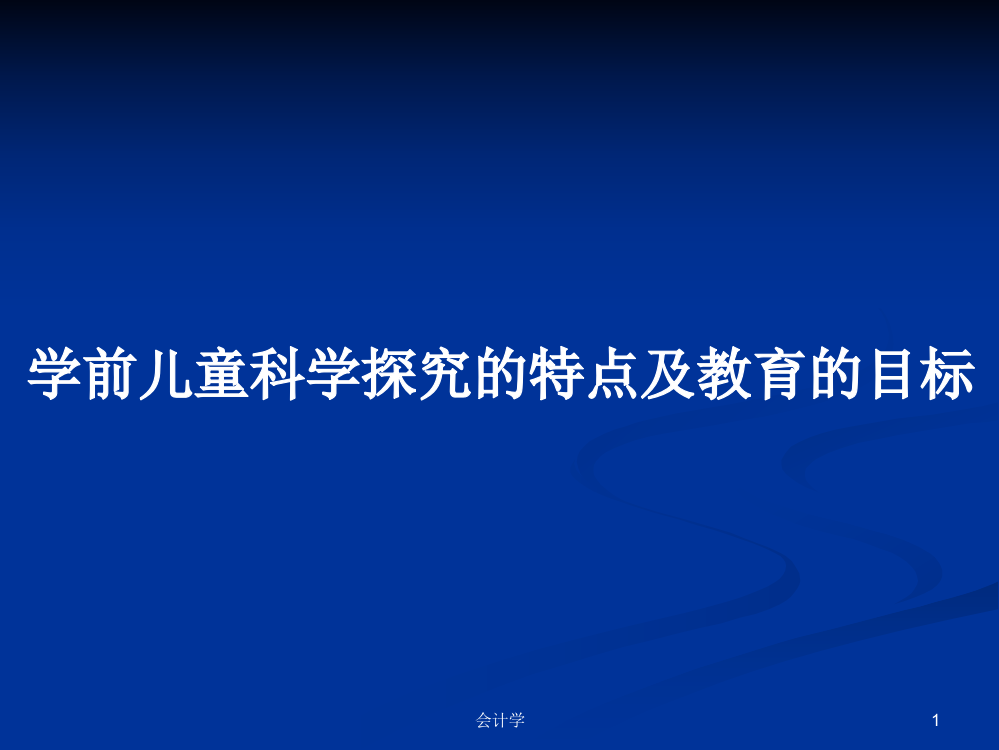 学前儿童科学探究的特点及教育的目标

会计学

1